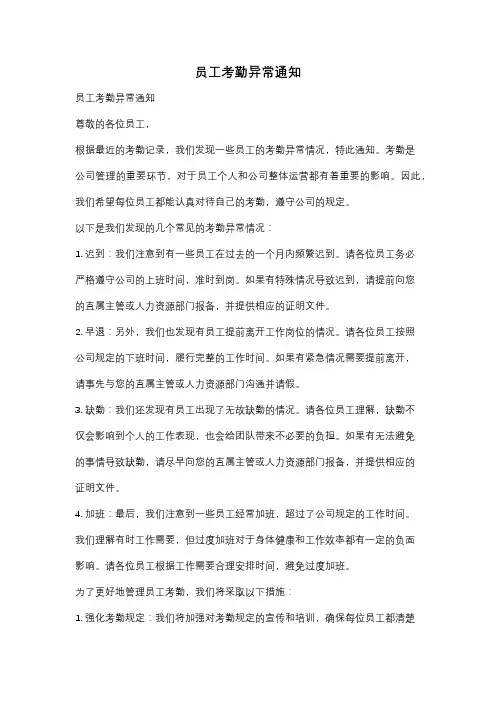 员工考勤异常通知

员工考勤异常通知

尊敬的各位员工，

根据最近的考勤记录，我们发现一些员工的考勤异常情况，特此通知。考勤是公司管理的重要环节，对于员工个人和公司整体运营都有着重要的影响。因此，我们希望每位员工都能认真对待自己的考勤，遵守公司的规定。

以下是我们发现的几个常见的考勤异常情况：

1. 迟到：我们注意到有一些员工在过去的一个月内频繁迟到。请各位员工务必严格遵守公司的上班时间，准时到岗。如果有特殊情况导致迟到，请提前向您的直属主管或人力资源部门报备，并提供相应的证明文件。

2. 早退：另外，我们也发现有员工提前离开工作岗位的情况。请各位员工按照公司规定的下班时间，履行完整的工作时间。如果有紧急情况需要提前离开，请事先与您的直属主管或人力资源部门沟通并请假。

3. 缺勤：我们还发现有员工出现了无故缺勤的情况。请各位员工理解，缺勤不仅会影响到个人的工作表现，也会给团队带来不必要的负担。如果有无法避免的事情导致缺勤，请尽早向您的直属主管或人力资源部门报备，并提供相应的证明文件。

4. 加班：最后，我们注意到一些员工经常加班，超过了公司规定的工作时间。我们理解有时工作需要，但过度加班对于身体健康和工作效率都有一定的负面影响。请各位员工根据工作需要合理安排时间，避免过度加班。

为了更好地管理员工考勤，我们将采取以下措施：

1. 强化考勤规定：我们将加强对考勤规定的宣传和培训，确保每位员工都清楚